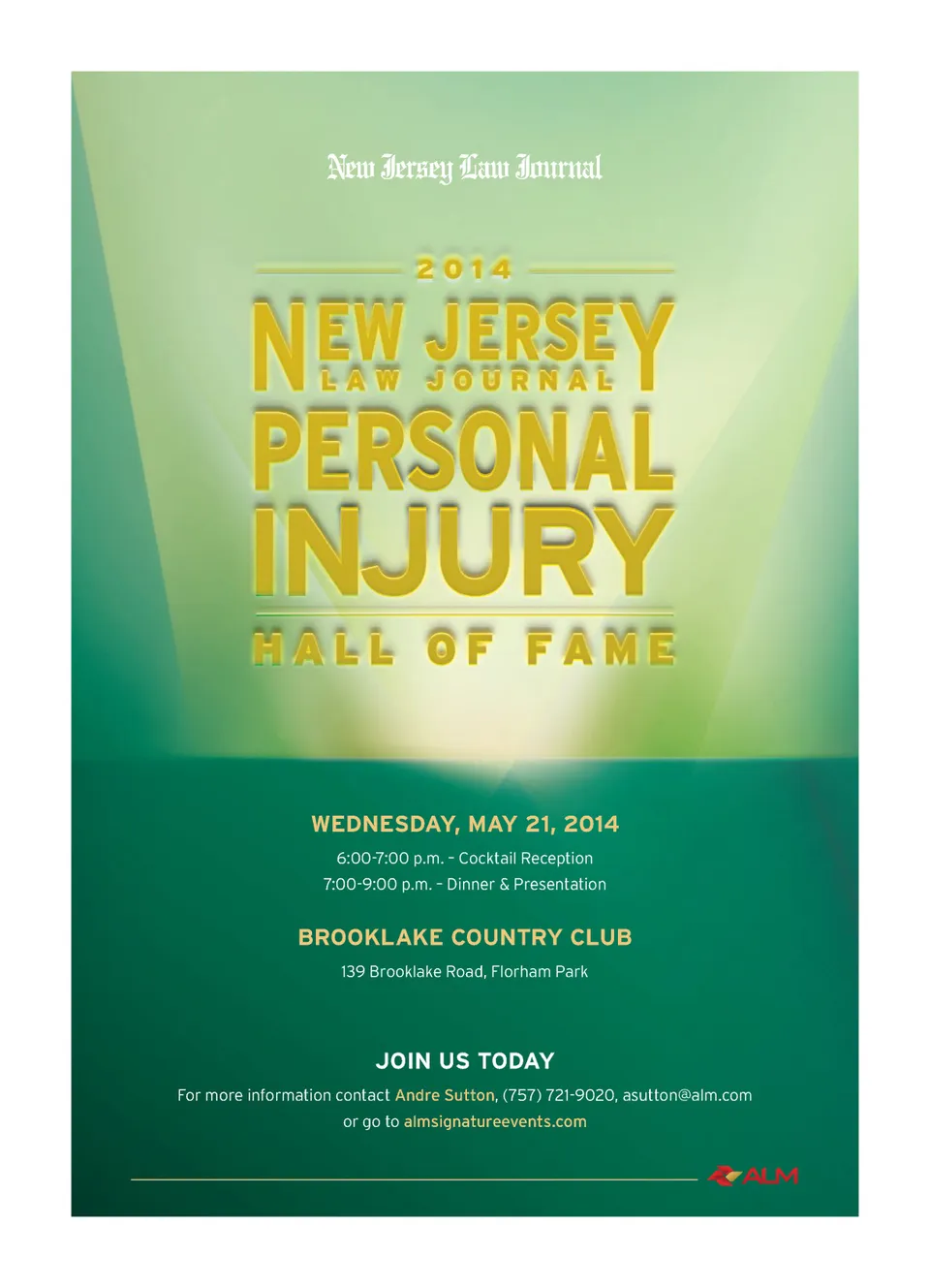 New Jersey Law Journal

2014

NEW JERSEY
LAW JOURNAL
PERSONAL
INJURY
HALL OF FAME

WEDNESDAY, MAY 21, 2014
6:00-7:00 p.m. - Cocktail Reception
7:00-9:00 p.m. - Dinner & Presentation

BROOKLAKE COUNTRY CLUB
139 Brooklake Road, Florham Park

JOIN US TODAY
For more information contact Andre Sutton, (757) 721-9020, asutton@alm.com
or go to almsignatureevents.com

ALM